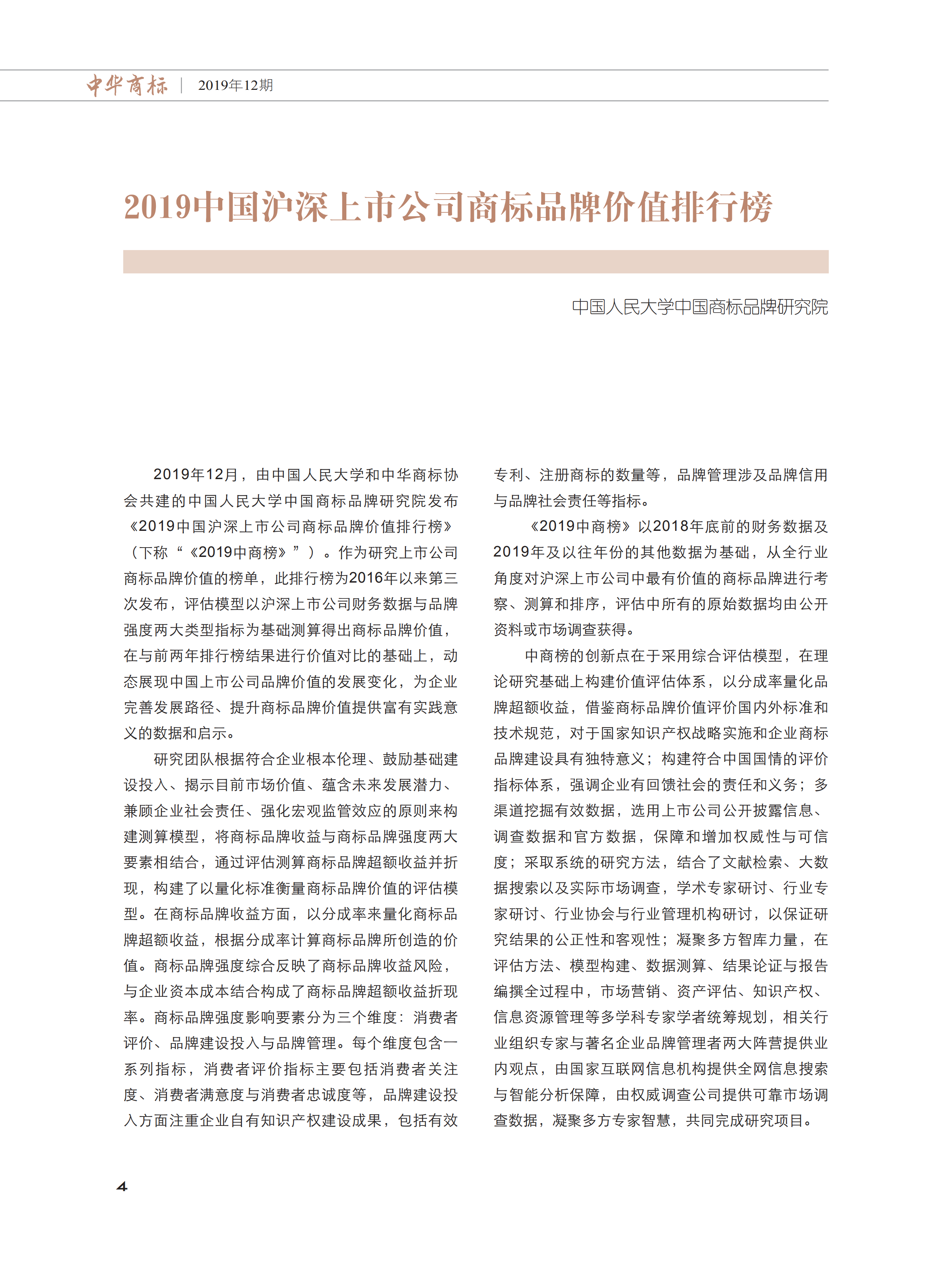 中华商标 | 2019年12期

2019中国沪深上市公司商标品牌价值排行榜

中国人民大学中国商标品牌研究院

2019年12月，由中国人民大学和中华商标协会共建的中国人民大学中国商标品牌研究院发布《2019中国沪深上市公司商标品牌价值排行榜》（下称“《2019中商榜》”）。作为研究上市公司商标品牌价值的榜单，此排行榜为2016年以来第三次发布，评估模型以沪深上市公司财务数据与品牌强度两大类型指标为基础测算得出商标品牌价值，在与前两年排行榜结果进行价值对比的基础上，动态展现中国上市公司品牌价值的发展变化，为企业完善发展路径、提升商标品牌价值提供富有实践意义的数据和启示。

研究团队根据符合企业根本伦理、鼓励基础建设投入、揭示目前市场价值、蕴含未来发展潜力、兼顾企业社会责任、强化宏观监管效应的原则来构建测算模型，将商标品牌收益与商标品牌强度两大要素相结合，通过评估测算商标品牌超额收益并折现，构建了以量化标准衡量商标品牌价值的评估模型。在商标品牌收益方面，以分成率来量化商标品牌超额收益，根据分成率计算商标品牌所创造的价值。商标品牌强度综合反映了商标品牌收益风险，与企业资本成本结合构成了商标品牌超额收益折现率。商标品牌强度影响要素分为三个维度：消费者评价、品牌建设投入与品牌管理。每个维度包含一系列指标，消费者评价指标主要包括消费者关注度、消费者满意度与消费者忠诚度等，品牌建设投入方面注重企业自有知识产权建设成果，包括有效专利、注册商标的数量等，品牌管理涉及品牌信用与品牌社会责任等指标。

《2019中商榜》以2018年底前的财务数据及2019年及以往年份的其他数据为基础，从全行业角度对沪深上市公司中最有价值的商标品牌进行考察、测算和排序，评估中所有的原始数据均由公开资料或市场调查获得。

中商榜的创新点在于采用综合评估模型，在理论研究基础上构建价值评估体系，以分成率量化品牌超额收益，借鉴商标品牌价值评价国内外标准和技术规范，对于国家知识产权战略实施和企业商标品牌建设具有独特意义；构建符合中国国情的评价指标体系，强调企业有回馈社会的责任和义务；多渠道挖掘有效数据，选用上市公司公开披露信息、调查数据和官方数据，保障和增加权威性与可信度；采取系统的研究方法，结合了文献检索、大数据搜索以及实际市场调查，学术专家研讨、行业专家研讨、行业协会与行业管理机构研讨，以保证研究结果的公正性和客观性；凝聚多方智库力量，在评估方法、模型构建、数据测算、结果论证与报告编撰全过程中，市场营销、资产评估、知识产权、信息资源管理等多学科专家学者统筹规划，相关行业组织专家与著名企业品牌管理者两大阵营提供业内观点，由国家互联网信息机构提供全网信息搜索与智能分析保障，由权威调查公司提供可靠市场调查数据，凝聚多方专家智慧，共同完成研究项目。

4